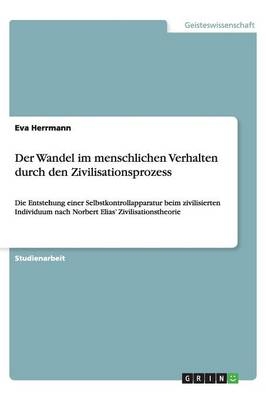 Geisteswissenschaft

Eva Herrmann

Der Wandel im menschlichen Verhalten durch den Zivilisationsprozess

Die Entstehung einer Selbstkontrollapparatur beim zivilisierten Individuum nach Norbert Elias' Zivilisationstheorie

Studienarbeit

GRIN